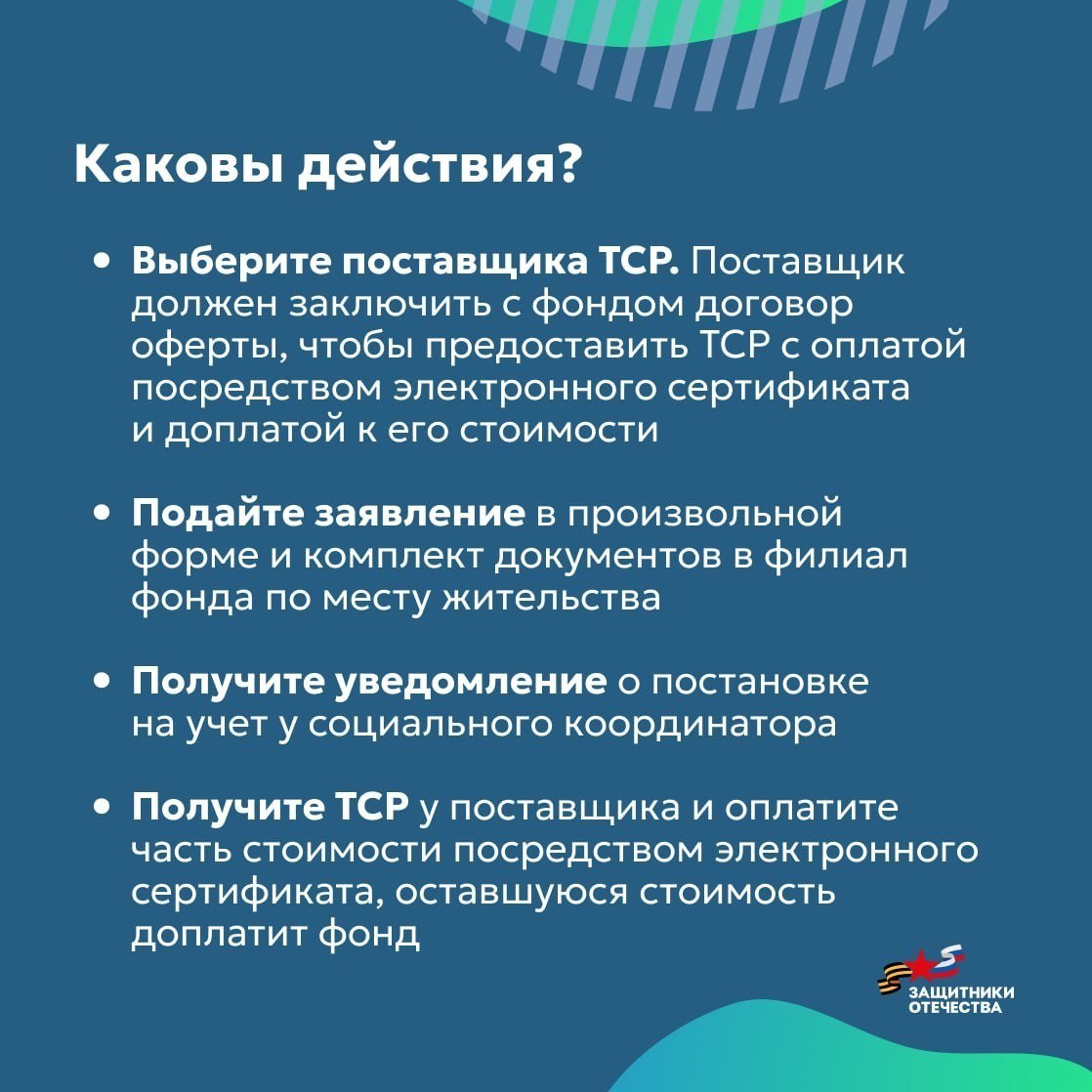 Каковы действия?

• Выберите поставщика ТСР. Поставщик должен заключить с фондом договор оферты, чтобы предоставить ТСР с оплатой посредством электронного сертификата и доплатой к его стоимости

• Подайте заявление в произвольной форме и комплект документов в филиал фонда по месту жительства

• Получите уведомление о постановке на учет у социального координатора

• Получите ТСР у поставщика и оплатите часть стоимости посредством электронного сертификата, оставшуюся стоимость доплатит фонд

ЗАЩИТНИКИ ОТЕЧЕСТВА